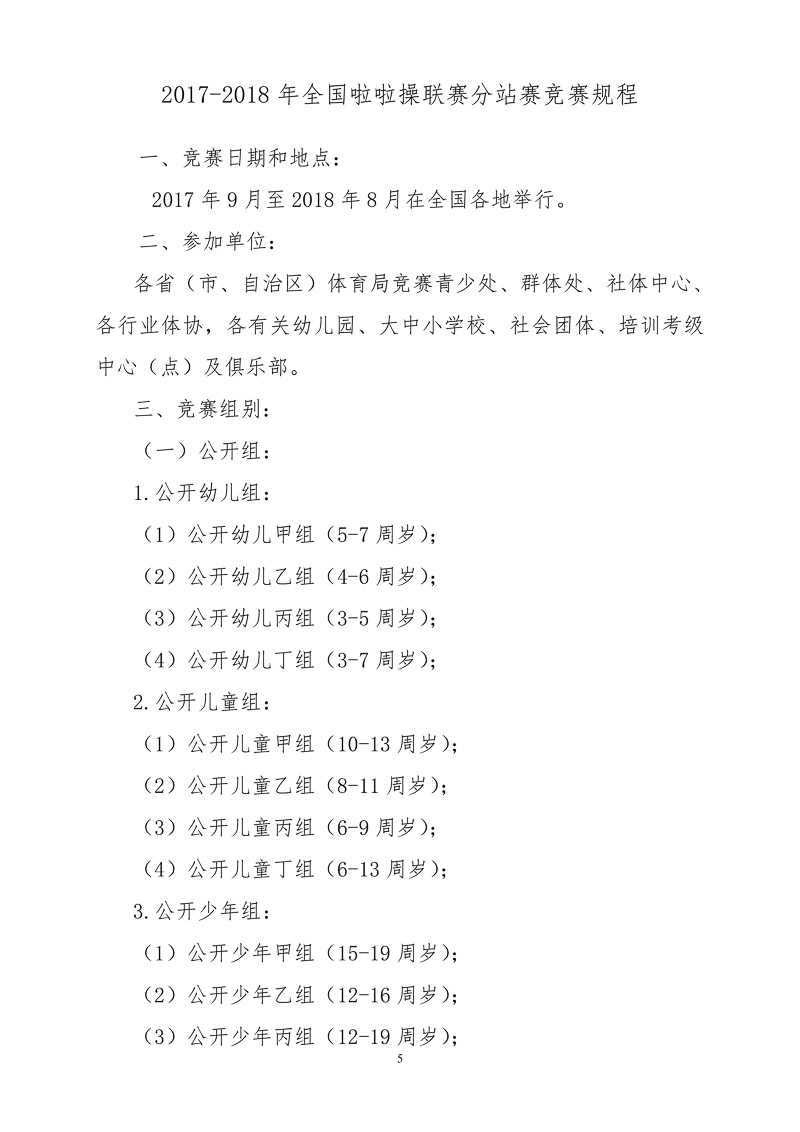 2017-2018 年全国啦啦操联赛分站赛竞赛规程

一、竞赛日期和地点：

2017 年 9 月至 2018 年 8 月在全国各地举行。

二、参加单位：

各省（市、自治区）体育局竞赛青少处、群体处、社体中心、各行业体协，各有关幼儿园、大中小学校、社会团体、培训考级中心（点）及俱乐部。

三、竞赛组别：

（一）公开组：

1.公开幼儿组：

（1）公开幼儿甲组（5-7 周岁）；

（2）公开幼儿乙组（4-6 周岁）；

（3）公开幼儿丙组（3-5 周岁）；

（4）公开幼儿丁组（3-7 周岁）；

2.公开儿童组：

（1）公开儿童甲组（10-13 周岁）；

（2）公开儿童乙组（8-11 周岁）；

（3）公开儿童丙组（6-9 周岁）；

（4）公开儿童丁组（6-13 周岁）；

3.公开少年组：

（1）公开少年甲组（15-19 周岁）；

（2）公开少年乙组（12-16 周岁）；

（3）公开少年丙组（12-19 周岁）；

5